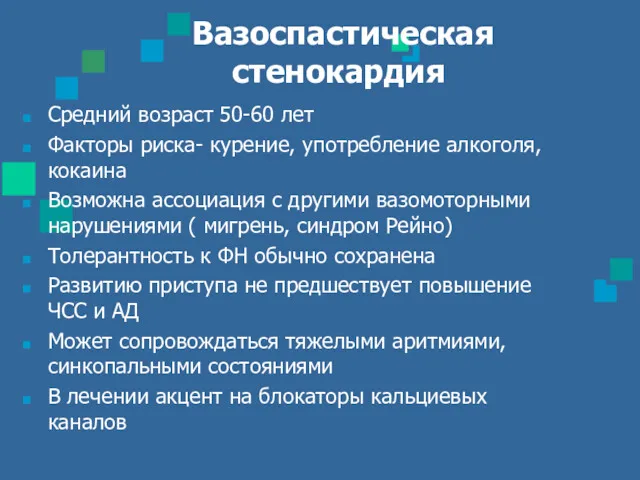 Вазоспастическая стенокардия

- Средний возраст 50-60 лет
- Факторы риска- курение, употребление алкоголя, кокаина
- Возможна ассоциация с другими вазомоторными нарушениями ( мигрень, синдром Рейно)
- Толерантность к ФН обычно сохранена
- Развитию приступа не предшествует повышение ЧСС и АД
- Может сопровождаться тяжелыми аритмиями, синкопальными состояниями
- В лечении акцент на блокаторы кальциевых каналов